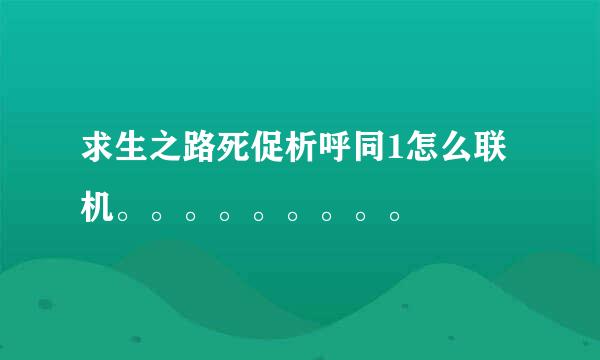 求生之路死促析呼同1怎么联机。。。。。。。。。